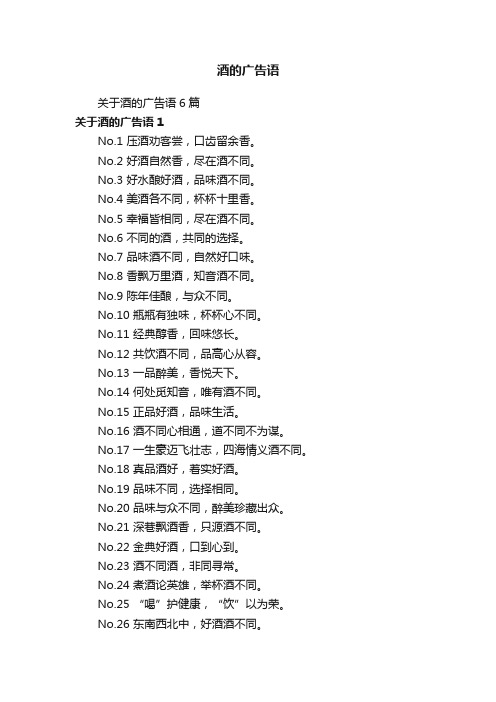 酒的广告语

关于酒的广告语 6 篇

关于酒的广告语 1

No.1 压酒劝客尝，口齿留余香。

No.2 好酒自然香，尽在酒不同。

No.3 好水酿好酒，品味酒不同。

No.4 美酒各不同，杯杯十里香。

No.5 幸福皆相同，尽在酒不同。

No.6 不同的酒，共同的选择。

No.7 品味酒不同，自然好口味。

No.8 香飘万里酒，知音酒不同。

No.9 陈年佳酿，与众不同。

No.10 瓶瓶有独味，杯杯心不同。

No.11 经典醇香，回味悠长。

No.12 共饮酒不同，品高心从容。

No.13 一品醉美，香悦天下。

No.14 何处觅知音，唯有酒不同。

No.15 正品好酒，品味生活。

No.16 酒不同心相通，道不同不为谋。

No.17 一生豪迈飞壮志，四海情义酒不同。

No.18 真品酒好，着实好酒。

No.19 品味不同，选择相同。

No.20 品味与众不同，醉美珍藏出众。

No.21 深巷飘酒香，只源酒不同。

No.22 金典好酒，口到心到。

No.23 酒不同酒，非同寻常。

No.24 煮酒论英雄，举杯酒不同。

No.25 “喝”护健康，“饮”以为荣。

No.26 东南西北中，好酒酒不同。